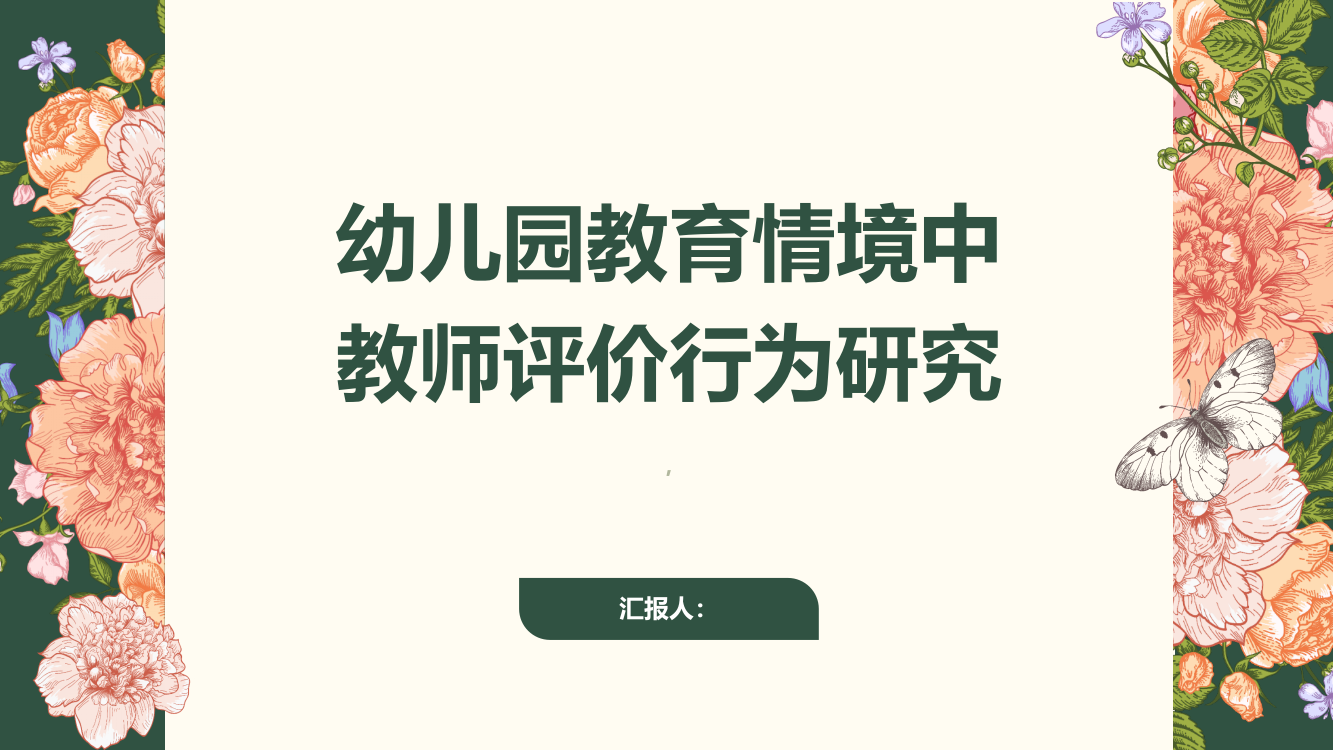 幼儿园教育情境中教师评价行为研究

,

汇报人: